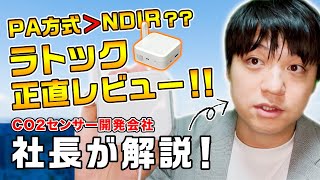 PA方式>NDIR??

ラトック
正直レビュー!!

CO2センサー開発会社
社長が解説!